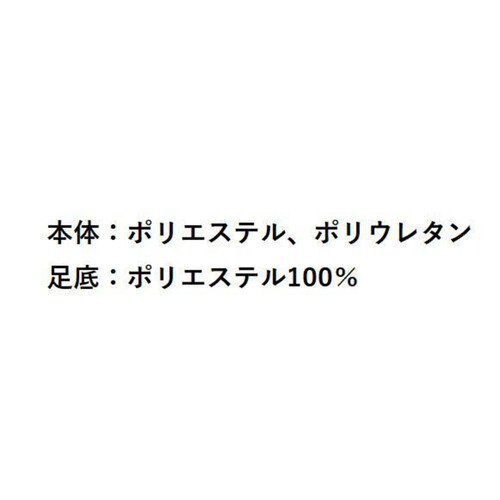 本体：ポリエステル、ポリウレタン
足底：ポリエステル100％